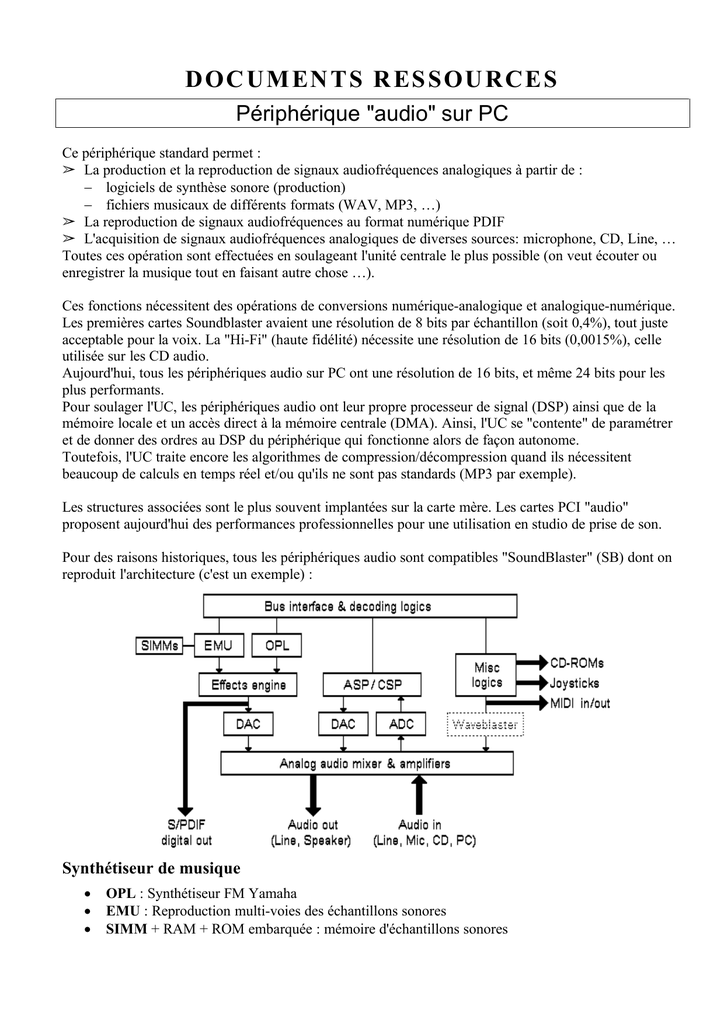 DOCUMENTS RESSOURCES

Périphérique "audio" sur PC

Ce périphérique standard permet :
➢ La production et la reproduction de signaux audiofréquences analogiques à partir de :
– logiciels de synthèse sonore (production)
– fichiers musicaux de différents formats (WAV, MP3, …)
➢ La reproduction de signaux audiofréquences au format numérique PDIF
➢ L'acquisition de signaux audiofréquences analogiques de diverses sources: microphone, CD, Line, …
Toutes ces opération sont effectuées en soulageant l'unité centrale le plus possible (on veut écouter ou enregistrer la musique tout en faisant autre chose …).

Ces fonctions nécessitent des opérations de conversions numérique-analogique et analogique-numérique. Les premières cartes Soundblaster avaient une résolution de 8 bits par échantillon (soit 0,4%), tout juste acceptable pour la voix. La "Hi-Fi" (haute fidélité) nécessite une résolution de 16 bits (0,0015%), celle utilisée sur les CD audio.
Aujourd'hui, tous les périphériques audio sur PC ont une résolution de 16 bits, et même 24 bits pour les plus performants.
Pour soulager l'UC, les périphériques audio ont leur propre processeur de signal (DSP) ainsi que de la mémoire locale et un accès direct à la mémoire centrale (DMA). Ainsi, l'UC se "contente" de paramétrer et de donner des ordres au DSP du périphérique qui fonctionne alors de façon autonome.
Toutefois, l'UC traite encore les algorithmes de compression/décompression quand ils nécessitent beaucoup de calculs en temps réel et/ou qu'ils ne sont pas standards (MP3 par exemple).

Les structures associées sont le plus souvent implantées sur la carte mère. Les cartes PCI "audio" proposent aujourd'hui des performances professionnelles pour une utilisation en studio de prise de son.

Pour des raisons historiques, tous les périphériques audio sont compatibles "SoundBlaster" (SB) dont on reproduit l'architecture (c'est un exemple) :

Bus interface & decoding logics
SIMMs
EMU
OPL
Effects engine
ASP / CSP
Misc logics
CD-ROMs
Joysticks
MIDI in/out
DAC
DAC
ADC
Waveblaster
Analog audio mixer & amplifiers
S/PDIF digital out
Audio out (Line, Speaker)
Audio in (Line, Mic, CD, PC)

Synthétiseur de musique
• OPL : Synthétiseur FM Yamaha
• EMU : Reproduction multi-voies des échantillons sonores
• SIMM + RAM + ROM embarquée : mémoire d'échantillons sonores